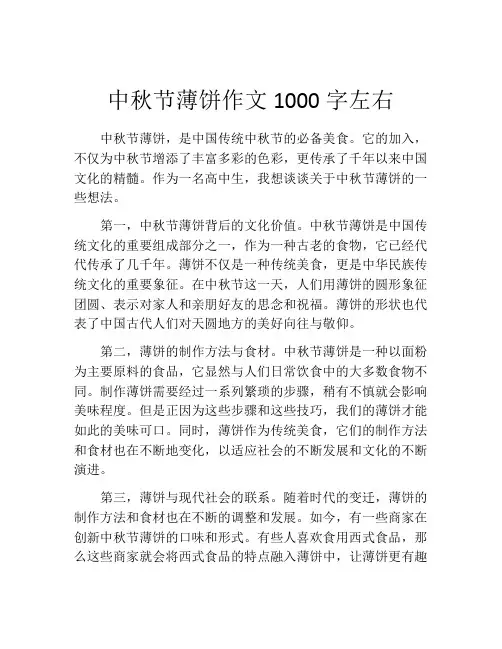 中秋节薄饼作文 1000 字左右

中秋节薄饼，是中国传统中秋节的必备美食。它的加入，不仅为中秋节增添了丰富多彩的色彩，更传承了千年以来中国文化的精髓。作为一名高中生，我想谈谈关于中秋节薄饼的一些想法。

第一，中秋节薄饼背后的文化价值。中秋节薄饼是中国传统文化的重要组成部分之一，作为一种古老的食物，它已经代代传承了几千年。薄饼不仅是一种传统美食，更是中华民族传统文化的重要象征。在中秋节这一天，人们用薄饼的圆形象征团圆、表示对家人和亲朋好友的思念和祝福。薄饼的形状也代表了中国古代人们对天圆地方的美好向往与敬仰。

第二，薄饼的制作方法与食材。中秋节薄饼是一种以面粉为主要原料的食品，它显然与人们日常饮食中的大多数食物不同。制作薄饼需要经过一系列繁琐的步骤，稍有不慎就会影响美味程度。但是正因为这些步骤和这些技巧，我们的薄饼才能如此的美味可口。同时，薄饼作为传统美食，它们的制作方法和食材也在不断地变化，以适应社会的不断发展和文化的不断演进。

第三，薄饼与现代社会的联系。随着时代的变迁，薄饼的制作方法和食材也在不断的调整和发展。如今，有一些商家在创新中秋节薄饼的口味和形式。有些人喜欢食用西式食品，那么这些商家就会将西式食品的特点融入薄饼中，让薄饼更有趣